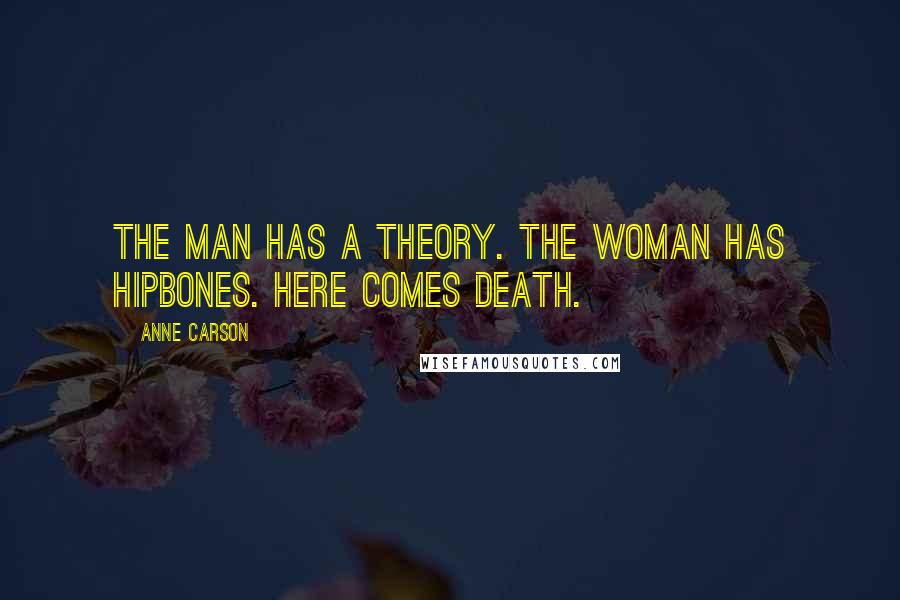 THE MAN HAS A THEORY. THE WOMAN HAS HIPBONES. HERE COMES DEATH.

ANNE CARSON

WISEFAMOUSQUOTES.COM